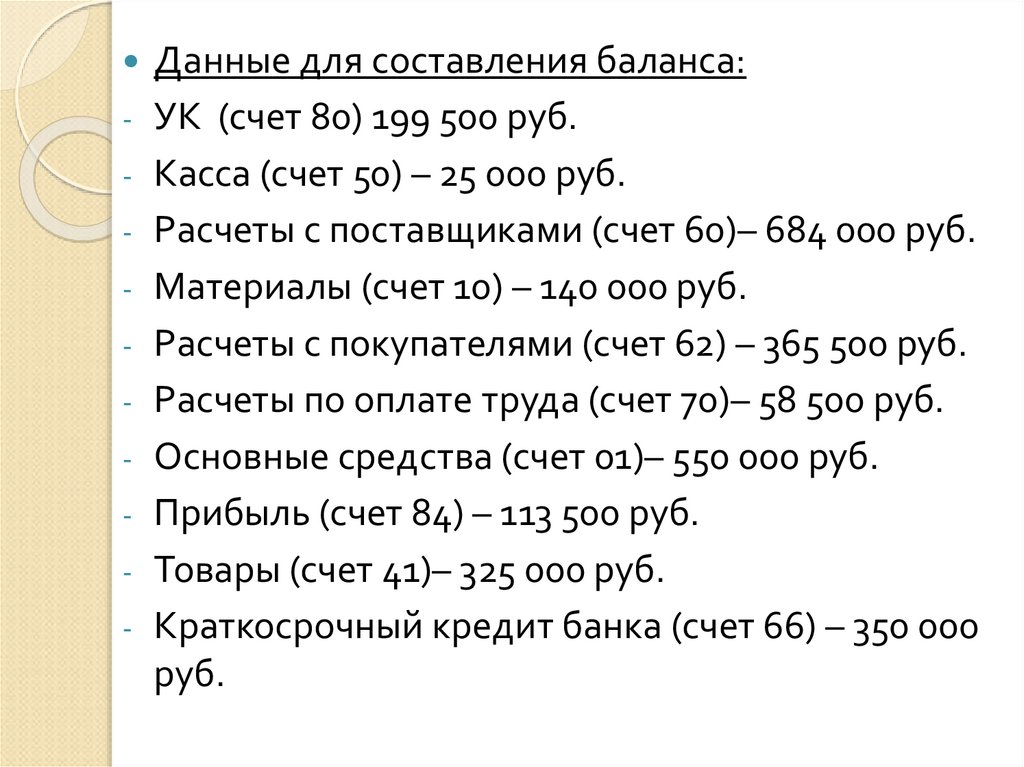 Данные для составления баланса:
- УК (счет 80) 199 500 руб.
- Касса (счет 50) – 25 000 руб.
- Расчеты с поставщиками (счет 60)– 684 000 руб.
- Материалы (счет 10) – 140 000 руб.
- Расчеты с покупателями (счет 62) – 365 500 руб.
- Расчеты по оплате труда (счет 70)– 58 500 руб.
- Основные средства (счет 01)– 550 000 руб.
- Прибыль (счет 84) – 113 500 руб.
- Товары (счет 41)– 325 000 руб.
- Краткосрочный кредит банка (счет 66) – 350 000 руб.